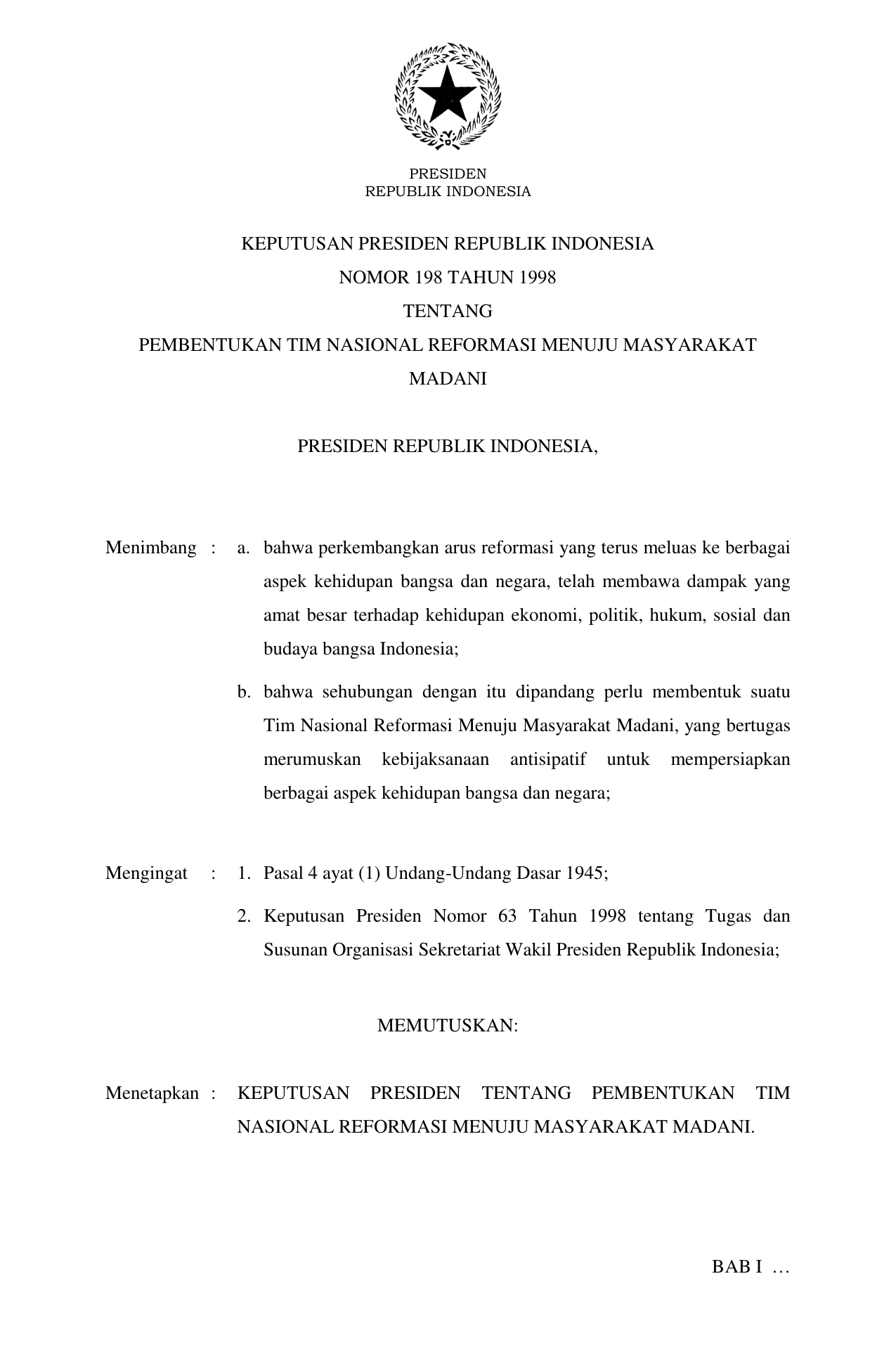 PRESIDEN
REPUBLIK INDONESIA

KEPUTUSAN PRESIDEN REPUBLIK INDONESIA
NOMOR 198 TAHUN 1998
TENTANG
PEMBENTUKAN TIM NASIONAL REFORMASI MENUJU MASYARAKAT MADANI

PRESIDEN REPUBLIK INDONESIA,

Menimbang : a. bahwa perkembangkan arus reformasi yang terus meluas ke berbagai aspek kehidupan bangsa dan negara, telah membawa dampak yang amat besar terhadap kehidupan ekonomi, politik, hukum, sosial dan budaya bangsa Indonesia;

b. bahwa sehubungan dengan itu dipandang perlu membentuk suatu Tim Nasional Reformasi Menuju Masyarakat Madani, yang bertugas merumuskan kebijaksanaan antisipatif untuk mempersiapkan berbagai aspek kehidupan bangsa dan negara;

Mengingat : 1. Pasal 4 ayat (1) Undang-Undang Dasar 1945;

2. Keputusan Presiden Nomor 63 Tahun 1998 tentang Tugas dan Susunan Organisasi Sekretariat Wakil Presiden Republik Indonesia;

MEMUTUSKAN:

Menetapkan : KEPUTUSAN PRESIDEN TENTANG PEMBENTUKAN TIM NASIONAL REFORMASI MENUJU MASYARAKAT MADANI.

BAB I …